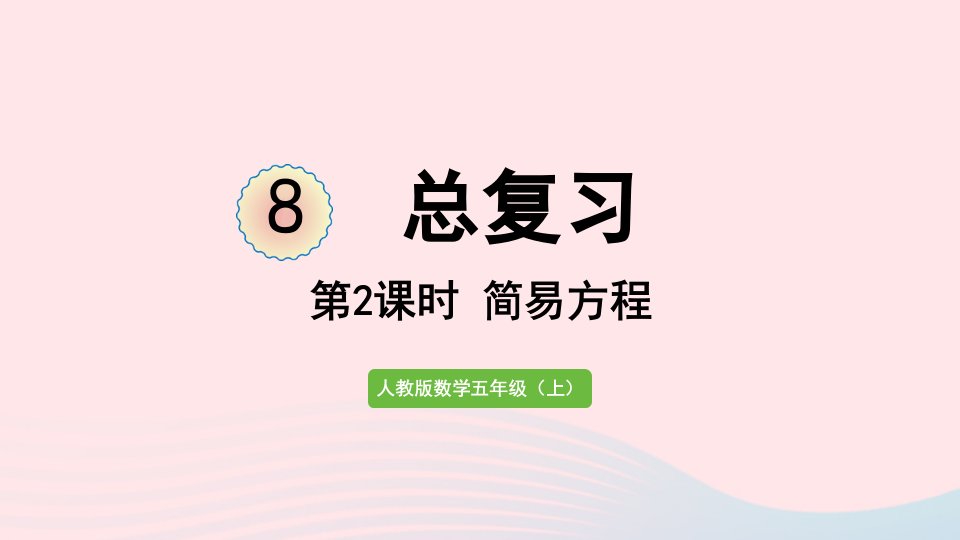 8 总复习

第2课时 简易方程

人教版数学五年级（上）